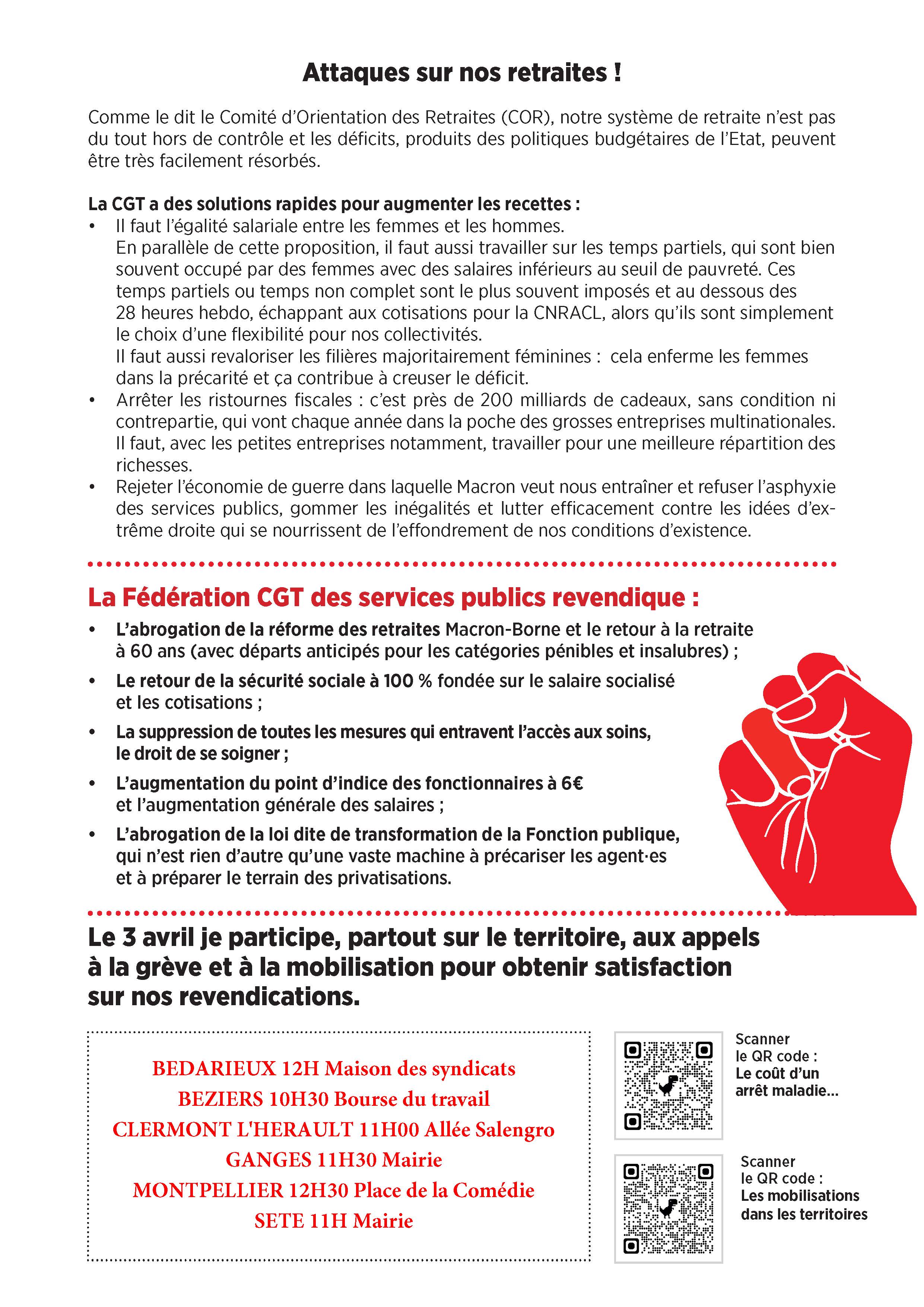 Attaques sur nos retraites !

Comme le dit le Comité d'Orientation des Retraites (COR), notre système de retraite n'est pas du tout hors de contrôle et les déficits, produits des politiques budgétaires de l'Etat, peuvent être très facilement résorbés.

La CGT a des solutions rapides pour augmenter les recettes :
• Il faut l'égalité salariale entre les femmes et les hommes.
En parallèle de cette proposition, il faut aussi travailler sur les temps partiels, qui sont bien souvent occupé par des femmes avec des salaires inférieurs au seuil de pauvreté. Ces temps partiels ou temps non complet sont le plus souvent imposés et au dessous des 28 heures hebdo, échappant aux cotisations pour la CNRACL, alors qu'ils sont simplement le choix d'une flexibilité pour nos collectivités.
Il faut aussi revaloriser les filières majoritairement féminines : cela enferme les femmes dans la précarité et ça contribue à creuser le déficit.
• Arrêter les ristournes fiscales : c'est près de 200 milliards de cadeaux, sans condition ni contrepartie, qui vont chaque année dans la poche des grosses entreprises multinationales. Il faut, avec les petites entreprises notamment, travailler pour une meilleure répartition des richesses.
• Rejeter l'économie de guerre dans laquelle Macron veut nous entraîner et refuser l'asphyxie des services publics, gommer les inégalités et lutter efficacement contre les idées d'extrême droite qui se nourrissent de l'effondrement de nos conditions d'existence.

La Fédération CGT des services publics revendique :
• L'abrogation de la réforme des retraites Macron-Borne et le retour à la retraite à 60 ans (avec départs anticipés pour les catégories pénibles et insalubres) ;
• Le retour de la sécurité sociale à 100 % fondée sur le salaire socialisé et les cotisations ;
• La suppression de toutes les mesures qui entravent l'accès aux soins, le droit de se soigner ;
• L'augmentation du point d'indice des fonctionnaires à 6€ et l'augmentation générale des salaires ;
• L'abrogation de la loi dite de transformation de la Fonction publique, qui n'est rien d'autre qu'une vaste machine à précariser les agent·es et à préparer le terrain des privatisations.

Le 3 avril je participe, partout sur le territoire, aux appels à la grève et à la mobilisation pour obtenir satisfaction sur nos revendications.

BEDARIEUX 12H Maison des syndicats
BEZIERS 10H30 Bourse du travail
CLERMONT L'HERAULT 11H00 Allée Salengro
GANGES 11H30 Mairie
MONTPELLIER 12H30 Place de la Comédie
SETE 11H Mairie

Scanner le QR code : Le coût d'un arrêt maladie...

Scanner le QR code : Les mobilisations dans les territoires